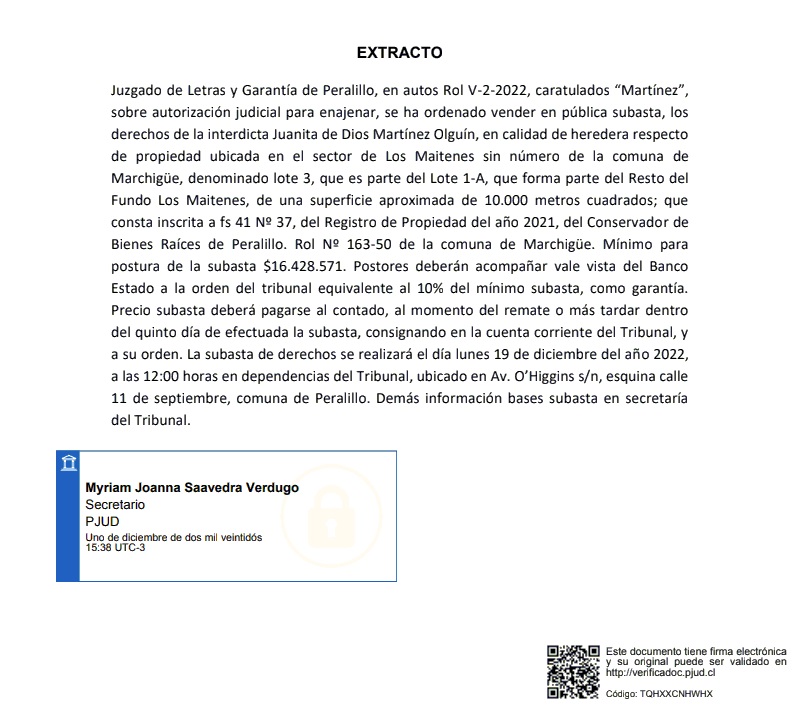 EXTRACTO

Juzgado de Letras y Garantía de Peralillo, en autos Rol V-2-2022, caratulados “Martínez”, sobre autorización judicial para enajenar, se ha ordenado vender en pública subasta, los derechos de la interdicta Juanita de Dios Martínez Olguín, en calidad de heredera respecto de propiedad ubicada en el sector de Los Maitenes sin número de la comuna de Marchigüe, denominado lote 3, que es parte del Lote 1-A, que forma parte del Resto del Fundo Los Maitenes, de una superficie aproximada de 10.000 metros cuadrados; que consta inscrita a fs 41 Nº 37, del Registro de Propiedad del año 2021, del Conservador de Bienes Raíces de Peralillo. Rol Nº 163-50 de la comuna de Marchigüe. Mínimo para postura de la subasta $16.428.571. Postores deberán acompañar vale vista del Banco Estado a la orden del tribunal equivalente al 10% del mínimo subasta, como garantía. Precio subasta deberá pagarse al contado, al momento del remate o más tardar dentro del quinto día de efectuada la subasta, consignando en la cuenta corriente del Tribunal, y a su orden. La subasta de derechos se realizará el día lunes 19 de diciembre del año 2022, a las 12:00 horas en dependencias del Tribunal, ubicado en Av. O’Higgins s/n, esquina calle 11 de septiembre, comuna de Peralillo. Demás información bases subasta en secretaría del Tribunal.

Myriam Joanna Saavedra Verdugo
Secretario
PJUD
Uno de diciembre de dos mil veintidós
15:38 UTC-3

Este documento tiene firma electrónica y su original puede ser validado en http://verificadoc.pjud.cl

Código: TQHXXCNHWHX